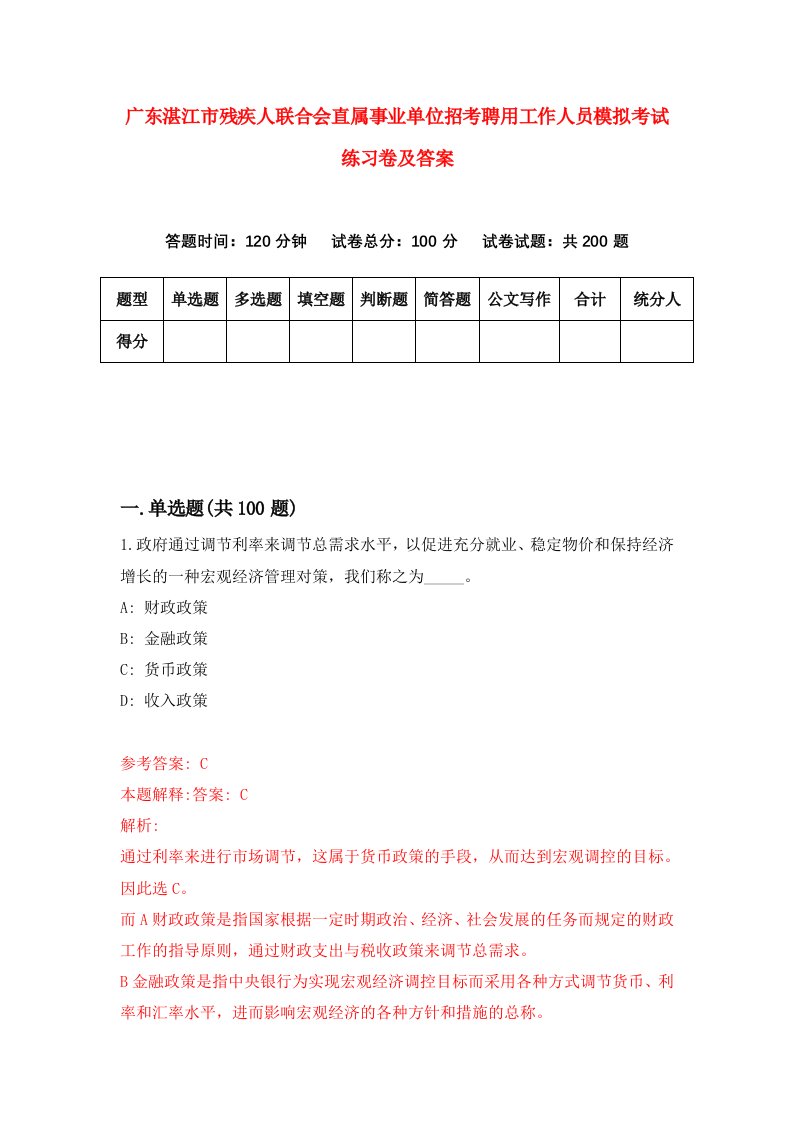 广东湛江市残疾人联合会直属事业单位招考聘用工作人员模拟考试练习卷及答案

答题时间：120 分钟　试卷总分：100 分　试卷试题：共 200 题

| 题型 | 单选题 | 多选题 | 填空题 | 判断题 | 简答题 | 公文写作 | 合计 | 统分人 |
|---|---|---|---|---|---|---|---|---|
| 得分 | | | | | | | | |

一.单选题(共 100 题)

1.政府通过调节利率来调节总需求水平，以促进充分就业、稳定物价和保持经济增长的一种宏观经济管理对策，我们称之为_____。

A: 财政政策

B: 金融政策

C: 货币政策

D: 收入政策

参考答案: C

本题解释:答案: C

解析:

通过利率来进行市场调节，这属于货币政策的手段，从而达到宏观调控的目标。因此选 C。

而 A 财政政策是指国家根据一定时期政治、经济、社会发展的任务而规定的财政工作的指导原则，通过财政支出与税收政策来调节总需求。

B 金融政策是指中央银行为实现宏观经济调控目标而采用各种方式调节货币、利率和汇率水平，进而影响宏观经济的各种方针和措施的总称。